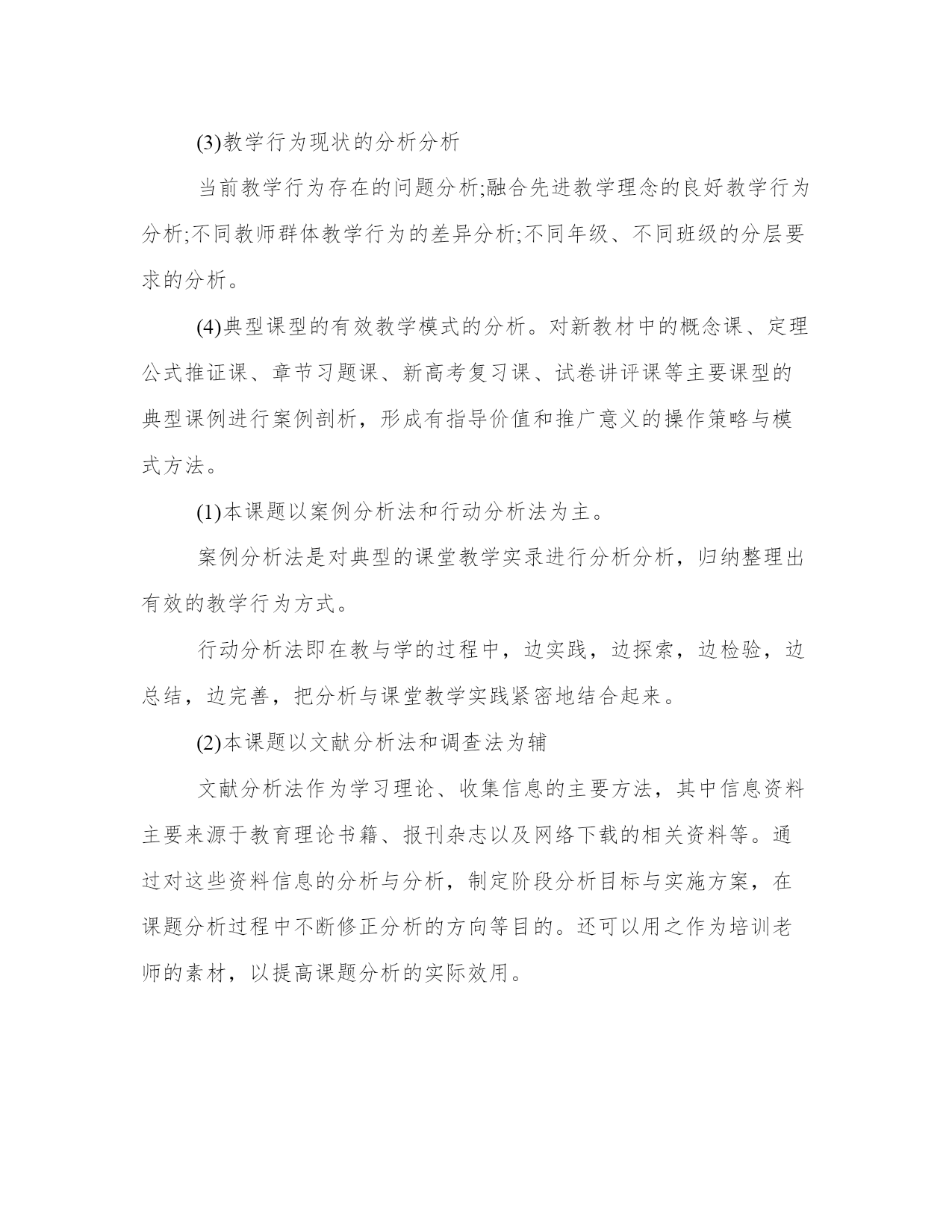 (3)教学行为现状的分析分析

当前教学行为存在的问题分析;融合先进教学理念的良好教学行为分析;不同教师群体教学行为的差异分析;不同年级、不同班级的分层要求的分析。

(4)典型课型的有效教学模式的分析。对新教材中的概念课、定理公式推证课、章节习题课、新高考复习课、试卷讲评课等主要课型的典型课例进行案例剖析，形成有指导价值和推广意义的操作策略与模式方法。

(1)本课题以案例分析法和行动分析法为主。

案例分析法是对典型的课堂教学实录进行分析分析，归纳整理出有效的教学行为方式。

行动分析法即在教与学的过程中，边实践，边探索，边检验，边总结，边完善，把分析与课堂教学实践紧密地结合起来。

(2)本课题以文献分析法和调查法为辅

文献分析法作为学习理论、收集信息的主要方法，其中信息资料主要来源于教育理论书籍、报刊杂志以及网络下载的相关资料等。通过对这些资料信息的分析与分析，制定阶段分析目标与实施方案，在课题分析过程中不断修正分析的方向等目的。还可以用之作为培训老师的素材，以提高课题分析的实际效用。